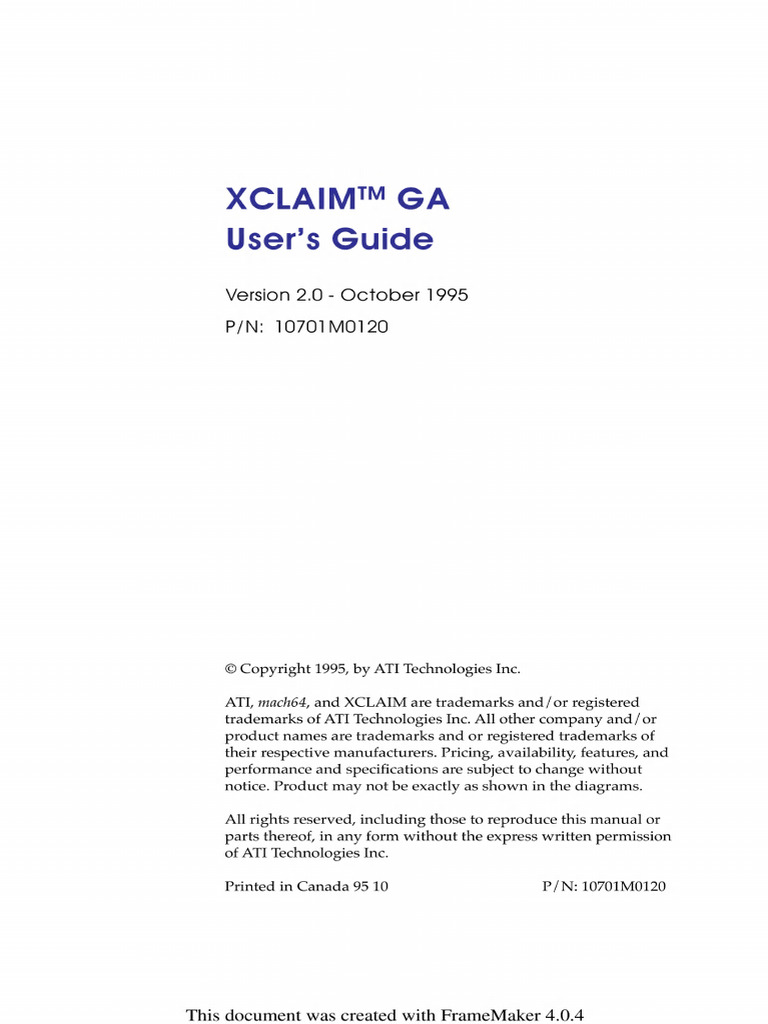 XCLAIM™ GA
User's Guide

Version 2.0 - October 1995
P/N: 10701M0120

© Copyright 1995, by ATI Technologies Inc.

ATI, mach64, and XCLAIM are trademarks and/or registered trademarks of ATI Technologies Inc. All other company and/or product names are trademarks and or registered trademarks of their respective manufacturers. Pricing, availability, features, and performance and specifications are subject to change without notice. Product may not be exactly as shown in the diagrams.

All rights reserved, including those to reproduce this manual or parts thereof, in any form without the express written permission of ATI Technologies Inc.

Printed in Canada 95 10 P/N: 10701M0120

This document was created with FrameMaker 4.0.4